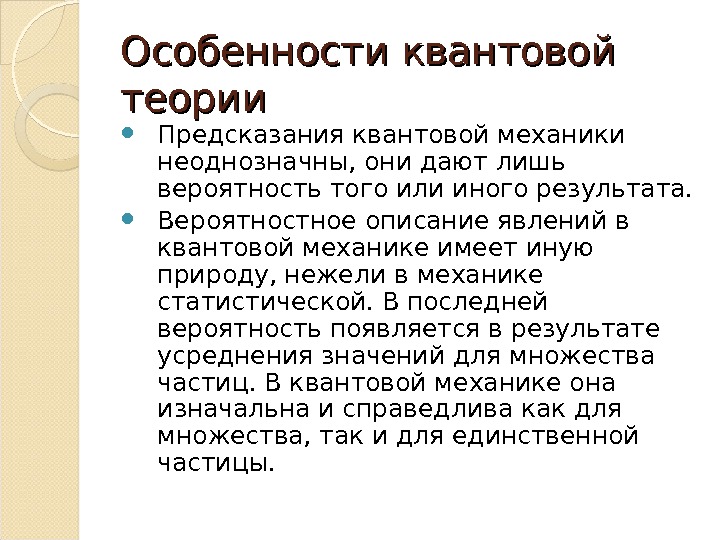 Особенности квантовой теории

- Предсказания квантовой механики неоднозначны, они дают лишь вероятность того или иного результата.
- Вероятностное описание явлений в квантовой механике имеет иную природу, нежели в механике статистической. В последней вероятность появляется в результате усреднения значений для множества частиц. В квантовой механике она изначальна и справедлива как для множества, так и для единственной частицы.